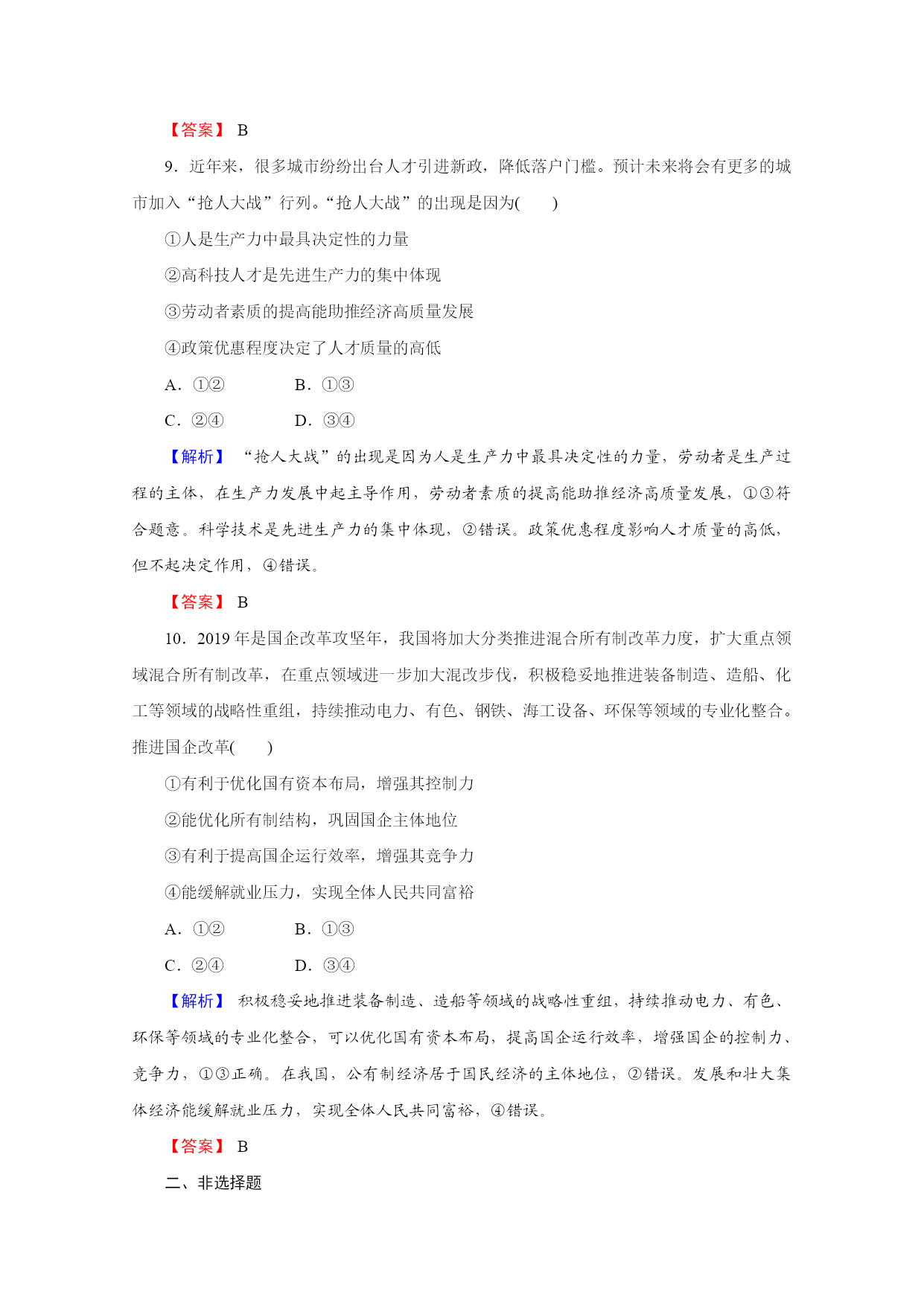 【答案】 B

9．近年来，很多城市纷纷出台人才引进新政，降低落户门槛。预计未来将会有更多的城市加入“抢人大战”行列。“抢人大战”的出现是因为(　　)

①人是生产力中最具决定性的力量

②高科技人才是先进生产力的集中体现

③劳动者素质的提高能助推经济高质量发展

④政策优惠程度决定了人才质量的高低

A．①②　　　　B．①③

C．②④　　　　D．③④

【解析】 “抢人大战”的出现是因为人是生产力中最具决定性的力量，劳动者是生产过程的主体，在生产力发展中起主导作用，劳动者素质的提高能助推经济高质量发展，①③符合题意。科学技术是先进生产力的集中体现，②错误。政策优惠程度影响人才质量的高低，但不起决定作用，④错误。

【答案】 B

10．2019年是国企改革攻坚年，我国将加大分类推进混合所有制改革力度，扩大重点领域混合所有制改革，在重点领域进一步加大混改步伐，积极稳妥地推进装备制造、造船、化工等领域的战略性重组，持续推动电力、有色、钢铁、海工设备、环保等领域的专业化整合。推进国企改革(　　)

①有利于优化国有资本布局，增强其控制力

②能优化所有制结构，巩固国企主体地位

③有利于提高国企运行效率，增强其竞争力

④能缓解就业压力，实现全体人民共同富裕

A．①②　　　　B．①③

C．②④　　　　D．③④

【解析】 积极稳妥地推进装备制造、造船等领域的战略性重组，持续推动电力、有色、环保等领域的专业化整合，可以优化国有资本布局，提高国企运行效率，增强国企的控制力、竞争力，①③正确。在我国，公有制经济居于国民经济的主体地位，②错误。发展和壮大集体经济能缓解就业压力，实现全体人民共同富裕，④错误。

【答案】 B

二、非选择题